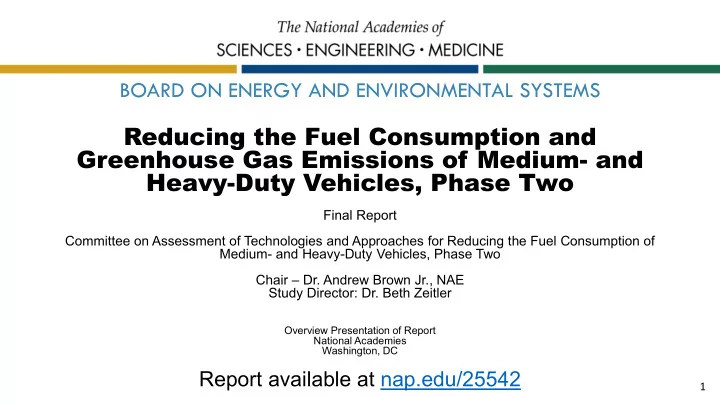 The National Academies of
SCIENCES · ENGINEERING · MEDICINE

BOARD ON ENERGY AND ENVIRONMENTAL SYSTEMS

Reducing the Fuel Consumption and Greenhouse Gas Emissions of Medium- and Heavy-Duty Vehicles, Phase Two

Final Report

Committee on Assessment of Technologies and Approaches for Reducing the Fuel Consumption of Medium- and Heavy-Duty Vehicles, Phase Two

Chair – Dr. Andrew Brown Jr., NAE
Study Director: Dr. Beth Zeitler

Overview Presentation of Report
National Academies
Washington, DC

Report available at nap.edu/25542

1